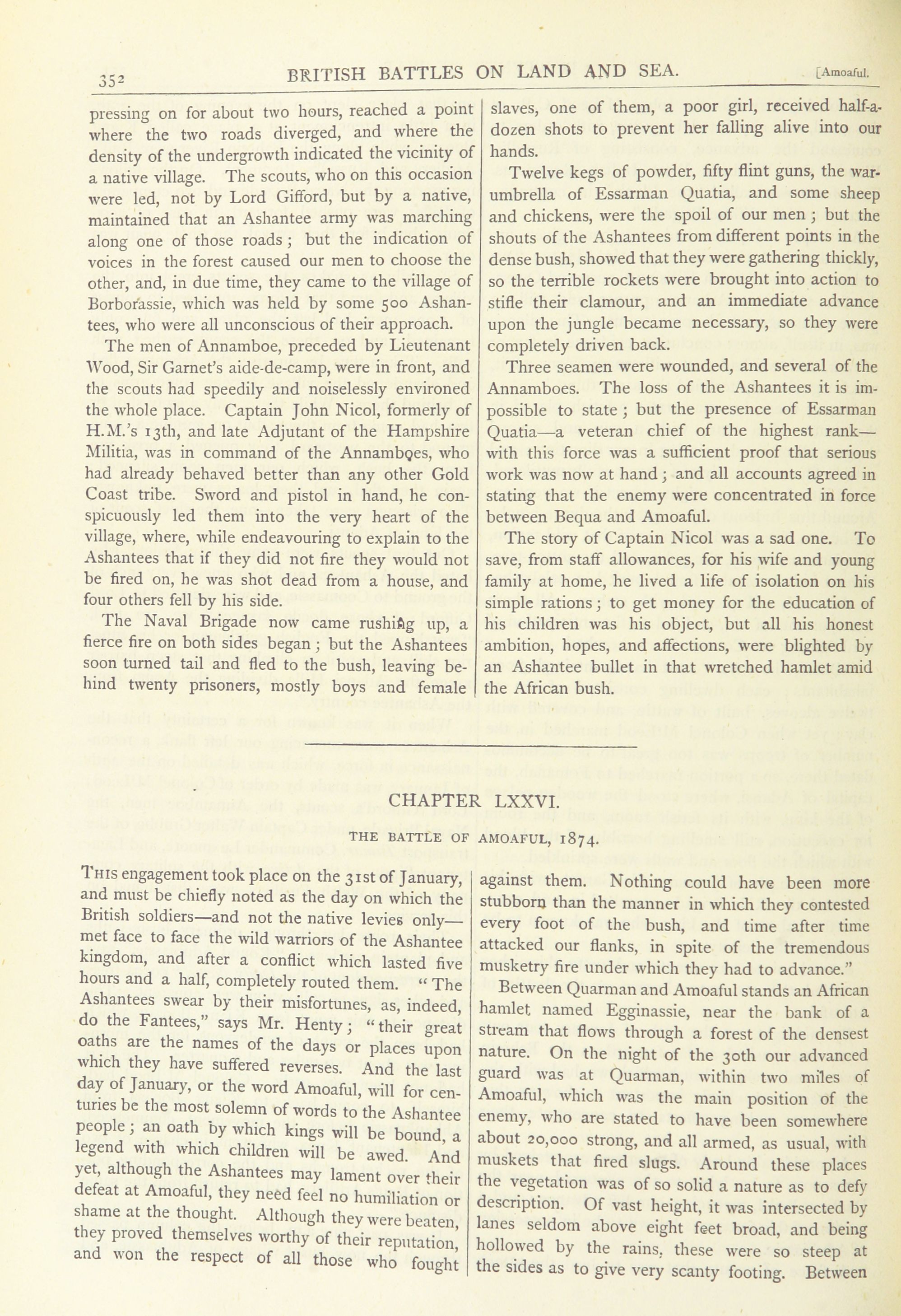 352 BRITISH BATTLES ON LAND AND SEA. [Amoaful.

pressing on for about two hours, reached a point where the two roads diverged, and where the density of the undergrowth indicated the vicinity of a native village. The scouts, who on this occasion were led, not by Lord Gifford, but by a native, maintained that an Ashantee army was marching along one of those roads; but the indication of voices in the forest caused our men to choose the other, and, in due time, they came to the village of Borborassie, which was held by some 500 Ashantees, who were all unconscious of their approach.

The men of Annamboe, preceded by Lieutenant Wood, Sir Garnet's aide-de-camp, were in front, and the scouts had speedily and noiselessly environed the whole place. Captain John Nicol, formerly of H.M.'s 13th, and late Adjutant of the Hampshire Militia, was in command of the Annamboes, who had already behaved better than any other Gold Coast tribe. Sword and pistol in hand, he conspicuously led them into the very heart of the village, where, while endeavouring to explain to the Ashantees that if they did not fire they would not be fired on, he was shot dead from a house, and four others fell by his side.

The Naval Brigade now came rushing up, a fierce fire on both sides began; but the Ashantees soon turned tail and fled to the bush, leaving behind twenty prisoners, mostly boys and female slaves, one of them, a poor girl, received half-a-dozen shots to prevent her falling alive into our hands.

Twelve kegs of powder, fifty flint guns, the war-umbrella of Essarman Quatia, and some sheep and chickens, were the spoil of our men; but the shouts of the Ashantees from different points in the dense bush, showed that they were gathering thickly, so the terrible rockets were brought into action to stifle their clamour, and an immediate advance upon the jungle became necessary, so they were completely driven back.

Three seamen were wounded, and several of the Annamboes. The loss of the Ashantees it is impossible to state; but the presence of Essarman Quatia—a veteran chief of the highest rank—with this force was a sufficient proof that serious work was now at hand; and all accounts agreed in stating that the enemy were concentrated in force between Bequa and Amoaful.

The story of Captain Nicol was a sad one. To save, from staff allowances, for his wife and young family at home, he lived a life of isolation on his simple rations; to get money for the education of his children was his object, but all his honest ambition, hopes, and affections, were blighted by an Ashantee bullet in that wretched hamlet amid the African bush.

CHAPTER LXXVI.

THE BATTLE OF AMOAFUL, 1874.

THIS engagement took place on the 31st of January, and must be chiefly noted as the day on which the British soldiers—and not the native levies only—met face to face the wild warriors of the Ashantee kingdom, and after a conflict which lasted five hours and a half, completely routed them. "The Ashantees swear by their misfortunes, as, indeed, do the Fantees," says Mr. Henty; "their great oaths are the names of the days or places upon which they have suffered reverses. And the last day of January, or the word Amoaful, will for centuries be the most solemn of words to the Ashantee people; an oath by which kings will be bound, a legend with which children will be awed. And yet, although the Ashantees may lament over their defeat at Amoaful, they need feel no humiliation or shame at the thought. Although they were beaten, they proved themselves worthy of their reputation, and won the respect of all those who fought against them. Nothing could have been more stubborn than the manner in which they contested every foot of the bush, and time after time attacked our flanks, in spite of the tremendous musketry fire under which they had to advance."

Between Quarman and Amoaful stands an African hamlet named Egginassie, near the bank of a stream that flows through a forest of the densest nature. On the night of the 30th our advanced guard was at Quarman, within two miles of Amoaful, which was the main position of the enemy, who are stated to have been somewhere about 20,000 strong, and all armed, as usual, with muskets that fired slugs. Around these places the vegetation was of so solid a nature as to defy description. Of vast height, it was intersected by lanes seldom above eight feet broad, and being hollowed by the rains, these were so steep at the sides as to give very scanty footing. Between